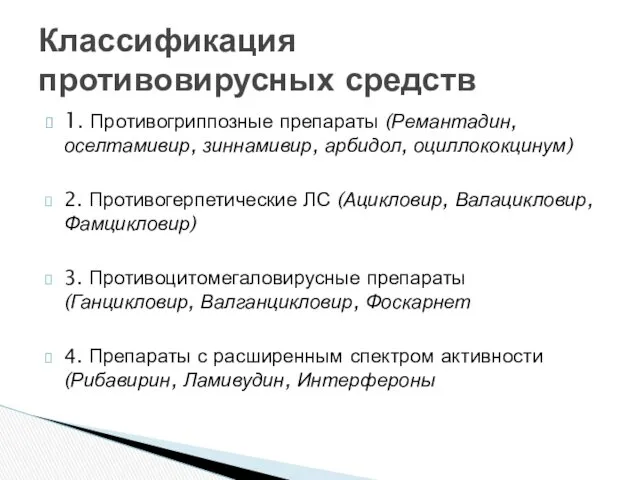 Классификация противовирусных средств

1. Противогриппозные препараты (Ремантадин, оселтамивир, зиннамивир, арбидол, оциллококцинум)

2. Противогерпетические ЛС (Ацикловир, Валацикловир, Фамцикловир)

3. Противоцитомегаловирусные препараты (Ганцикловир, Валганцикловир, Фоскарнет

4. Препараты с расширенным спектром активности (Рибавирин, Ламивудин, Интерфероны